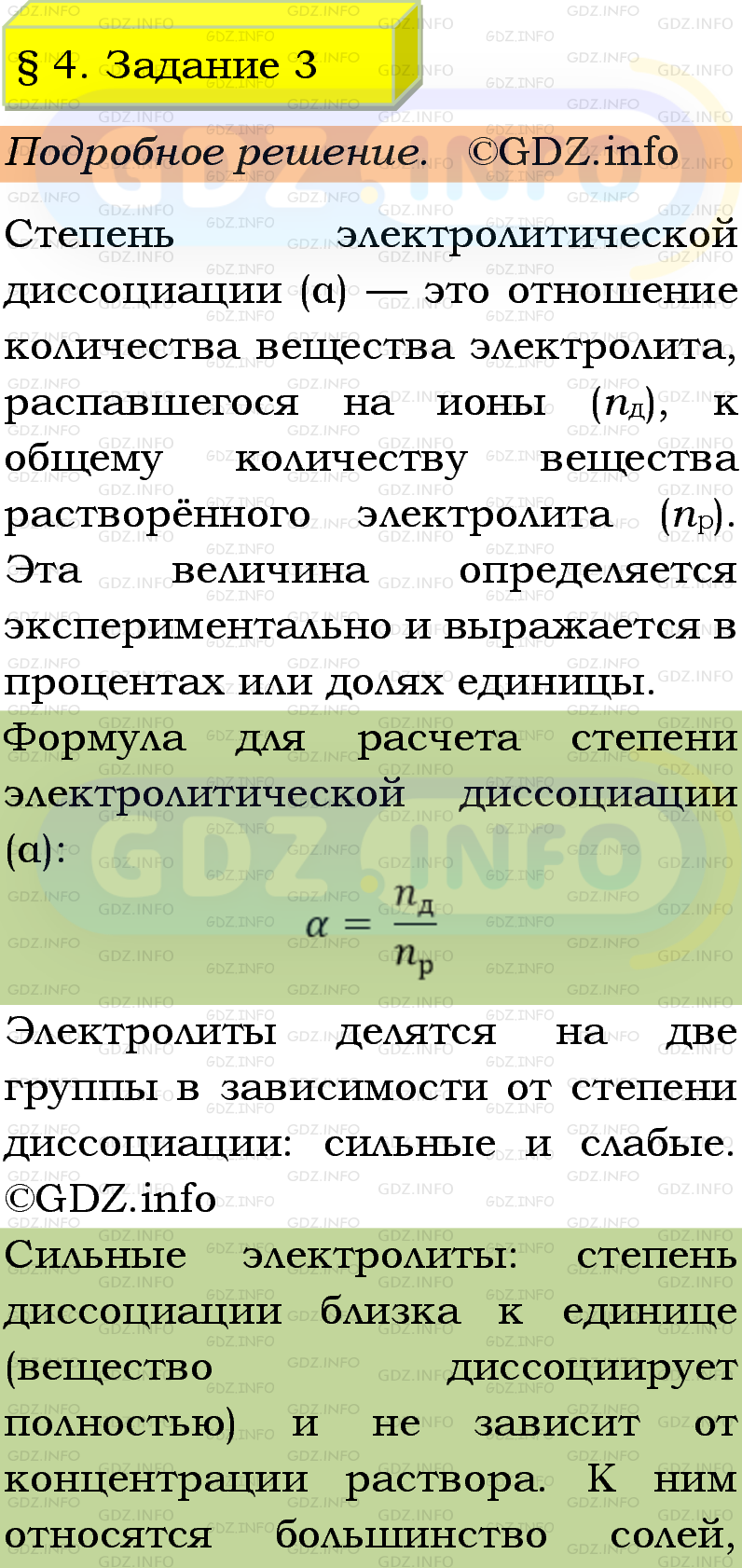 § 4. Задание 3

Подробное решение. ©GDZ.info

Степень электролитической диссоциации (α) — это отношение количества вещества электролита, распавшегося на ионы ($n_д$), к общему количеству вещества растворённого электролита ($n_р$). Эта величина определяется экспериментально и выражается в процентах или долях единицы.

Формула для расчета степени электролитической диссоциации (α):

$\alpha = \frac{n_д}{n_р}$

Электролиты делятся на две группы в зависимости от степени диссоциации: сильные и слабые. ©GDZ.info

Сильные электролиты: степень диссоциации близка к единице (вещество диссоциирует полностью) и не зависит от концентрации раствора. К ним относятся большинство солей,